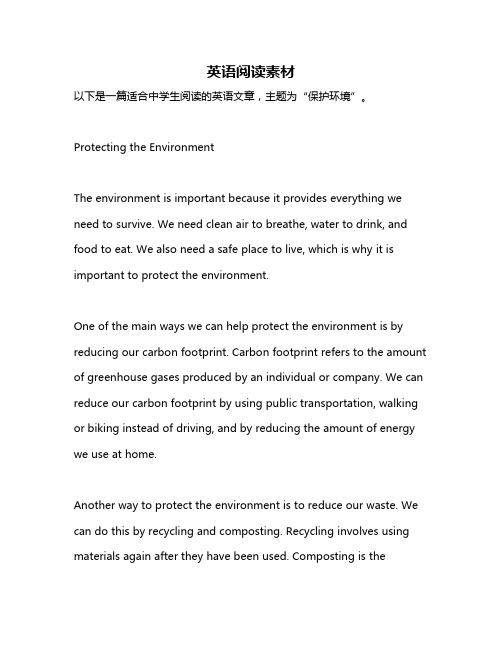 英语阅读素材

以下是一篇适合中学生阅读的英语文章，主题为“保护环境”。

Protecting the Environment

The environment is important because it provides everything we need to survive. We need clean air to breathe, water to drink, and food to eat. We also need a safe place to live, which is why it is important to protect the environment.

One of the main ways we can help protect the environment is by reducing our carbon footprint. Carbon footprint refers to the amount of greenhouse gases produced by an individual or company. We can reduce our carbon footprint by using public transportation, walking or biking instead of driving, and by reducing the amount of energy we use at home.

Another way to protect the environment is to reduce our waste. We can do this by recycling and composting. Recycling involves using materials again after they have been used. Composting is the